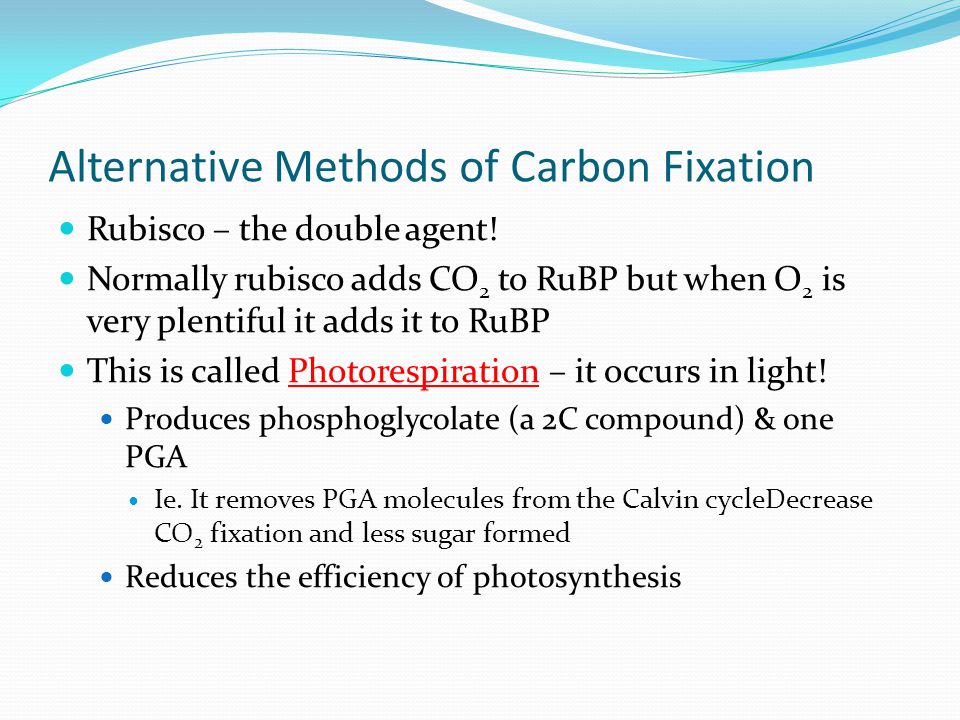 Alternative Methods of Carbon Fixation

Rubisco – the double agent!

Normally rubisco adds $CO_2$ to RuBP but when $O_2$ is very plentiful it adds it to RuBP

This is called Photorespiration – it occurs in light!

Produces phosphoglycolate (a 2C compound) & one PGA

Ie. It removes PGA molecules from the Calvin cycleDecrease $CO_2$ fixation and less sugar formed

Reduces the efficiency of photosynthesis